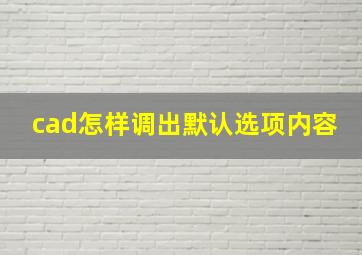 cad怎样调出默认选项内容